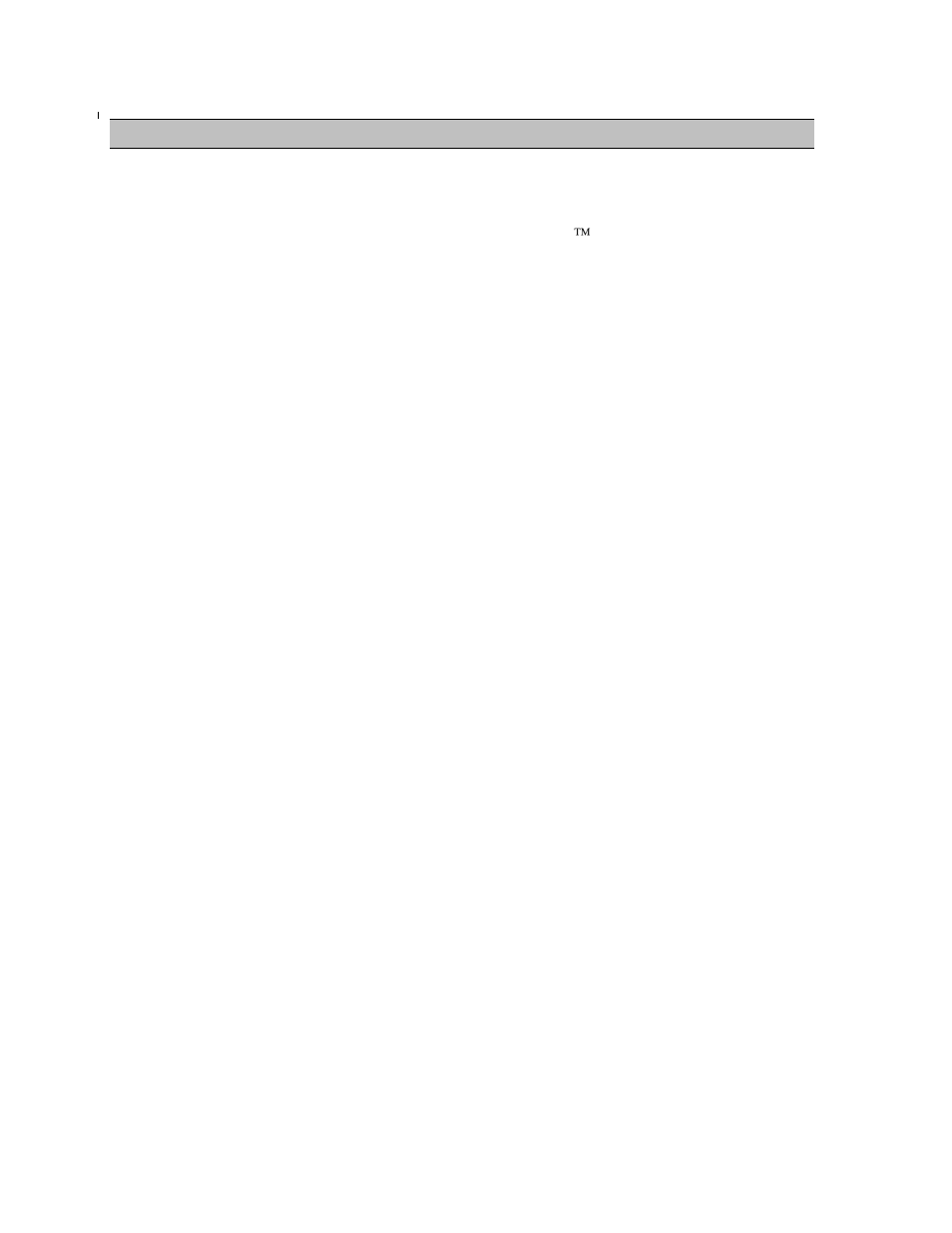 TM